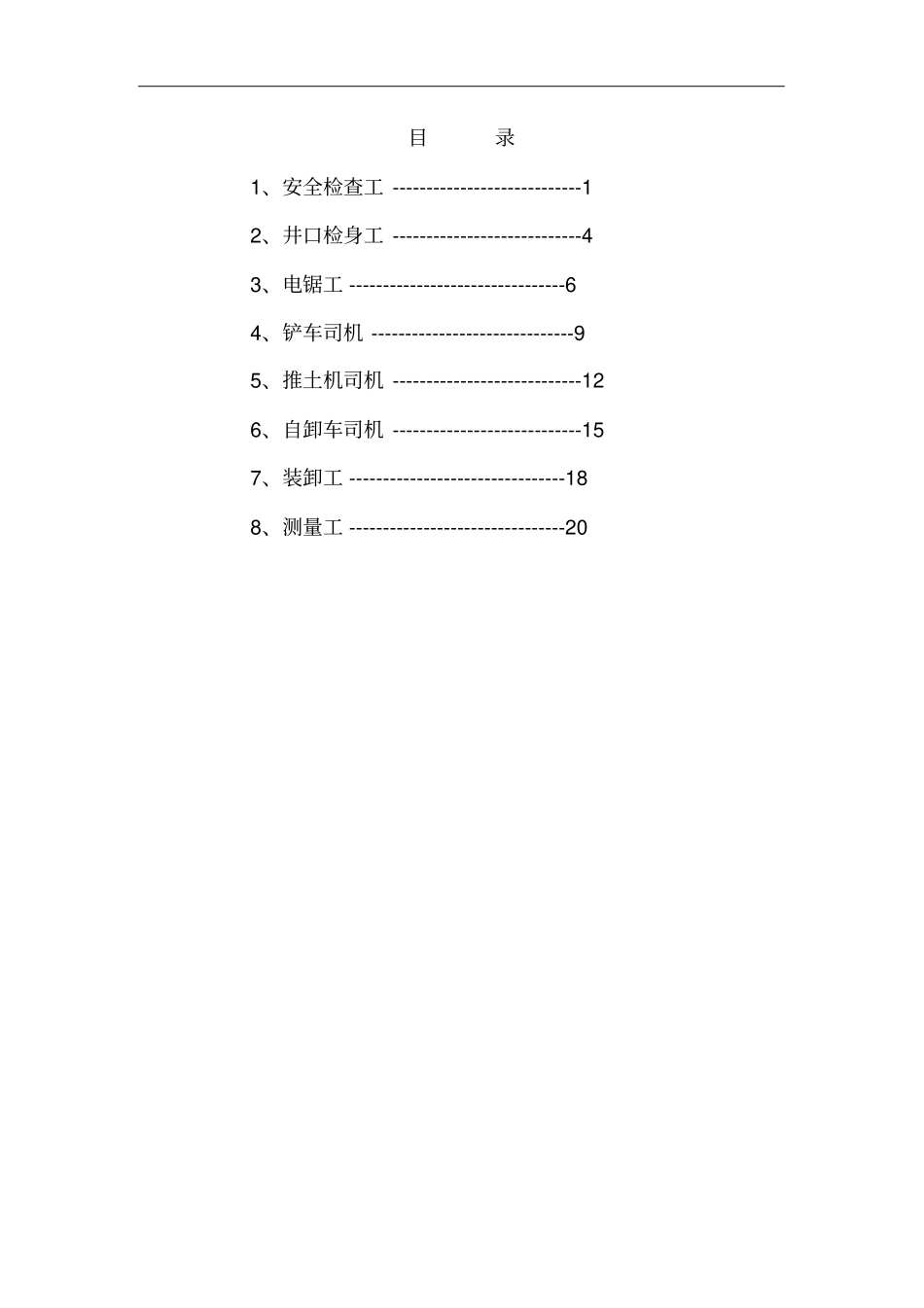 目　录

1、安全检查工 ----------------------------1

2、井口检身工 ----------------------------4

3、电锯工 --------------------------------6

4、铲车司机 ------------------------------9

5、推土机司机 ----------------------------12

6、自卸车司机 ----------------------------15

7、装卸工 --------------------------------18

8、测量工 --------------------------------20